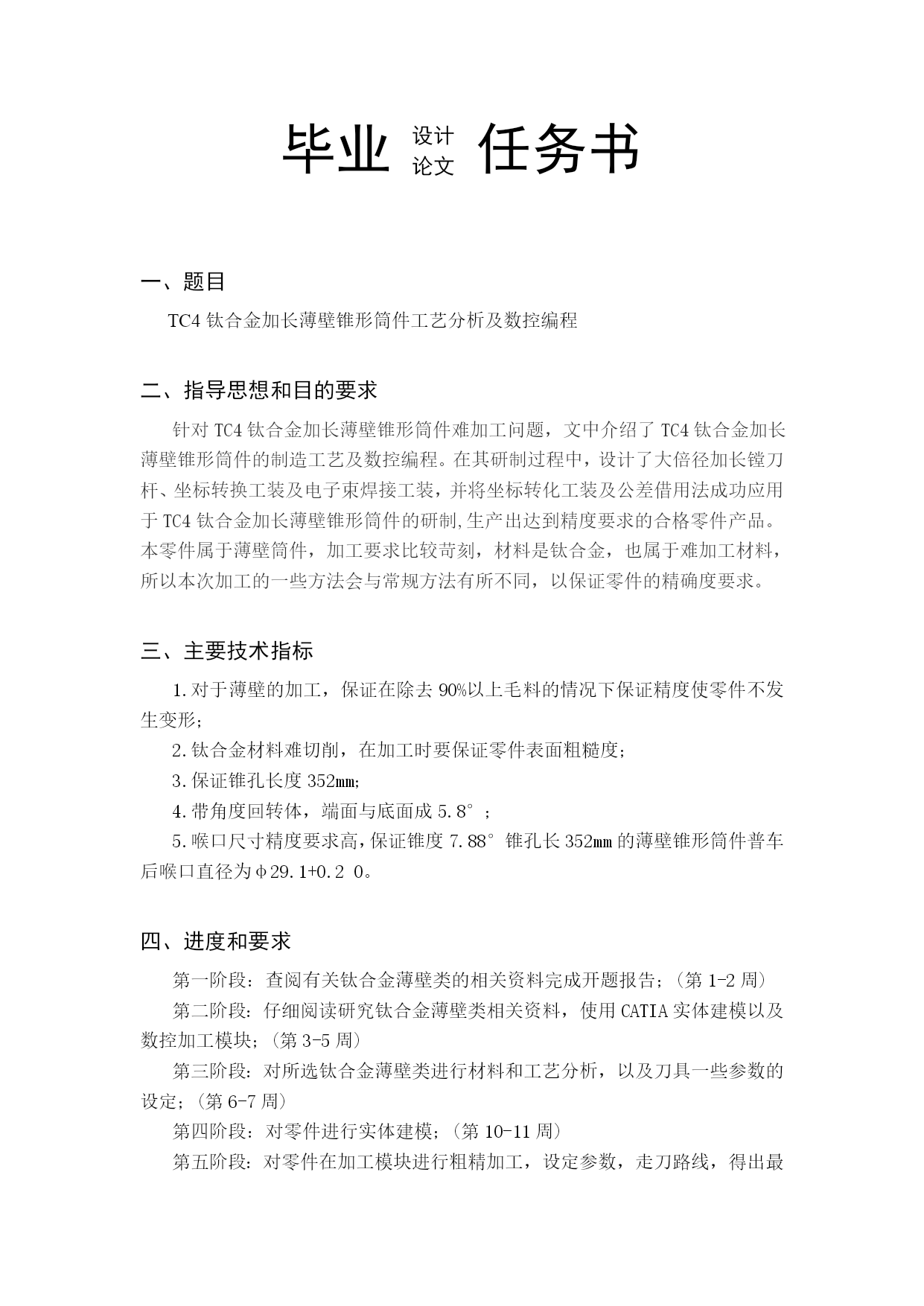 毕业 设计 论文 任务书

一、题目

TC4 钛合金加长薄壁锥形筒件工艺分析及数控编程

二、指导思想和目的要求

针对 TC4 钛合金加长薄壁锥形筒件难加工问题，文中介绍了 TC4 钛合金加长薄壁锥形筒件的制造工艺及数控编程。在其研制过程中，设计了大倍径加长镗刀杆、坐标转换工装及电子束焊接工装，并将坐标转化工装及公差借用法成功应用于 TC4 钛合金加长薄壁锥形筒件的研制,生产出达到精度要求的合格零件产品。本零件属于薄壁筒件，加工要求比较苛刻，材料是钛合金，也属于难加工材料，所以本次加工的一些方法会与常规方法有所不同，以保证零件的精确度要求。

三、主要技术指标

1.对于薄壁的加工，保证在除去 90%以上毛料的情况下保证精度使零件不发生变形;

2.钛合金材料难切削，在加工时要保证零件表面粗糙度;

3.保证锥孔长度 352mm;

4.带角度回转体，端面与底面成 5.8°;

5.喉口尺寸精度要求高,保证锥度 7.88° 锥孔长 352mm 的薄壁锥形筒件普车后喉口直径为φ29.1+0.2 0。

四、进度和要求

第一阶段：查阅有关钛合金薄壁类的相关资料完成开题报告;（第 1-2 周）

第二阶段：仔细阅读研究钛合金薄壁类相关资料，使用 CATIA 实体建模以及数控加工模块;（第 3-5 周）

第三阶段：对所选钛合金薄壁类进行材料和工艺分析，以及刀具一些参数的设定;（第 6-7 周）

第四阶段：对零件进行实体建模;（第 10-11 周）

第五阶段：对零件在加工模块进行粗精加工，设定参数，走刀路线，得出最